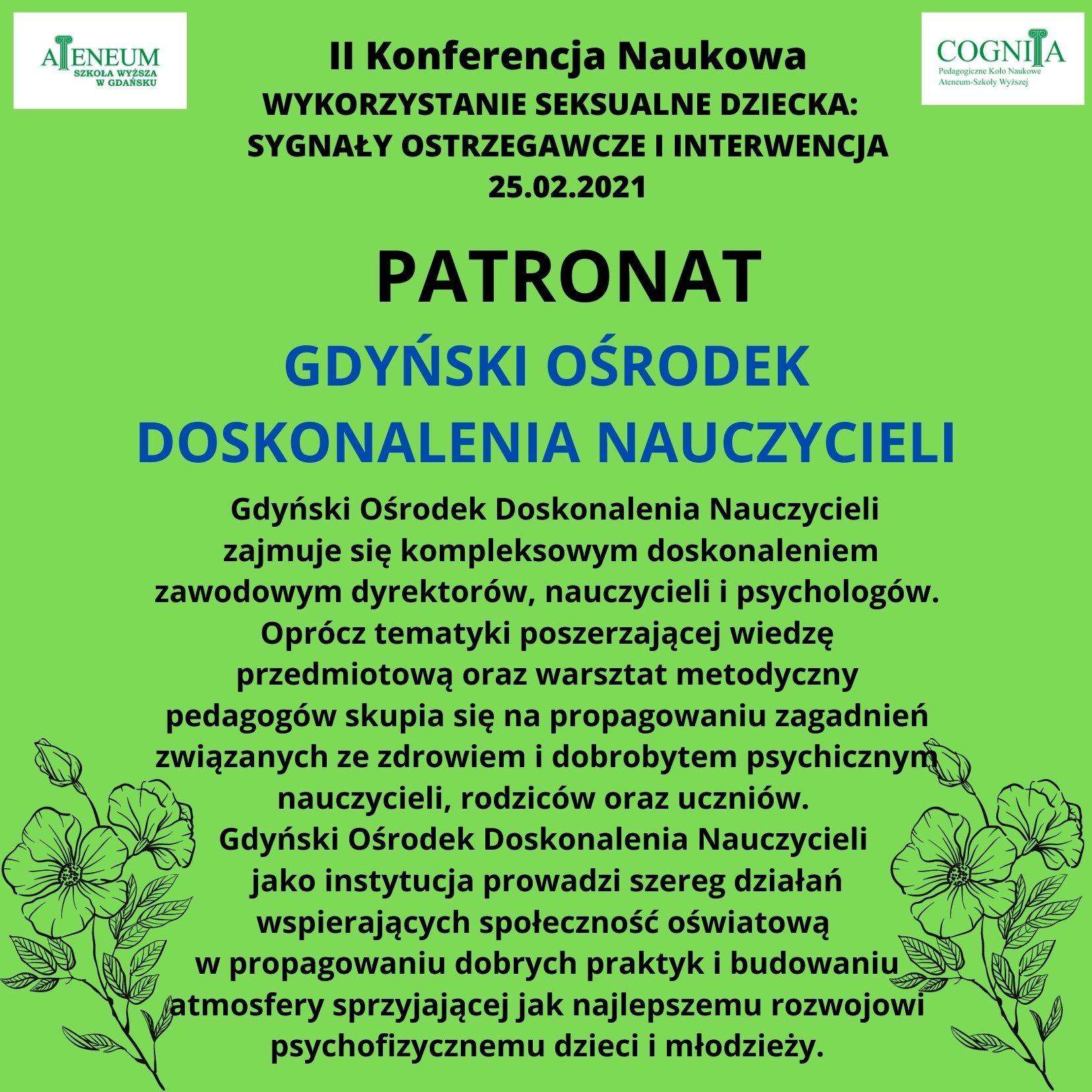 ATENEUM
SZKOŁA WYŻSZA
W GDAŃSKU

II Konferencja Naukowa
WYKORZYSTANIE SEKSUALNE DZIECKA: SYGNAŁY OSTRZEGAWCZE I INTERWENCJA
25.02.2021

COGNITA
Pedagogiczne Koło Naukowe
Ateneum-Szkoły Wyższej

PATRONAT

GDYŃSKI OŚRODEK DOSKONALENIA NAUCZYCIELI

Gdyński Ośrodek Doskonalenia Nauczycieli zajmuje się kompleksowym doskonaleniem zawodowym dyrektorów, nauczycieli i psychologów. Oprócz tematyki poszerzającej wiedzę przedmiotową oraz warsztat metodyczny pedagogów skupia się na propagowaniu zagadnień związanych ze zdrowiem i dobrobytem psychicznym nauczycieli, rodziców oraz uczniów.
Gdyński Ośrodek Doskonalenia Nauczycieli jako instytucja prowadzi szereg działań wspierających społeczność oświatową w propagowaniu dobrych praktyk i budowaniu atmosfery sprzyjającej jak najlepszemu rozwojowi psychofizycznemu dzieci i młodzieży.